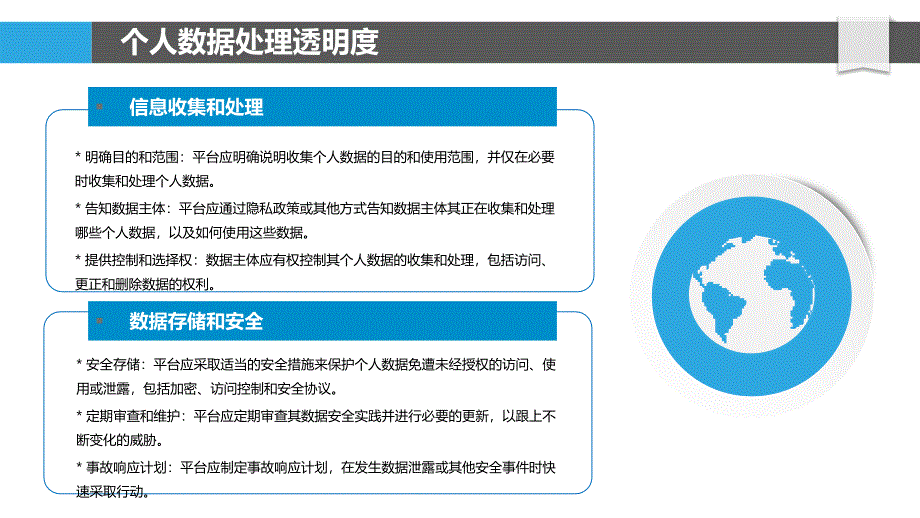 个人数据处理透明度

信息收集和处理

* 明确目的和范围：平台应明确说明收集个人数据的目的和使用范围，并仅在必要时收集和处理个人数据。

* 告知数据主体：平台应通过隐私政策或其他方式告知数据主体其正在收集和处理哪些个人数据，以及如何使用这些数据。

* 提供控制和选择权：数据主体应有权控制其个人数据的收集和处理，包括访问、更正和删除数据的权利。

数据存储和安全

* 安全存储：平台应采取适当的安全措施来保护个人数据免遭未经授权的访问、使用或泄露，包括加密、访问控制和安全协议。

* 定期审查和维护：平台应定期审查其数据安全实践并进行必要的更新，以跟上不断变化的威胁。

* 事故响应计划：平台应制定事故响应计划，在发生数据泄露或其他安全事件时快速采取行动。